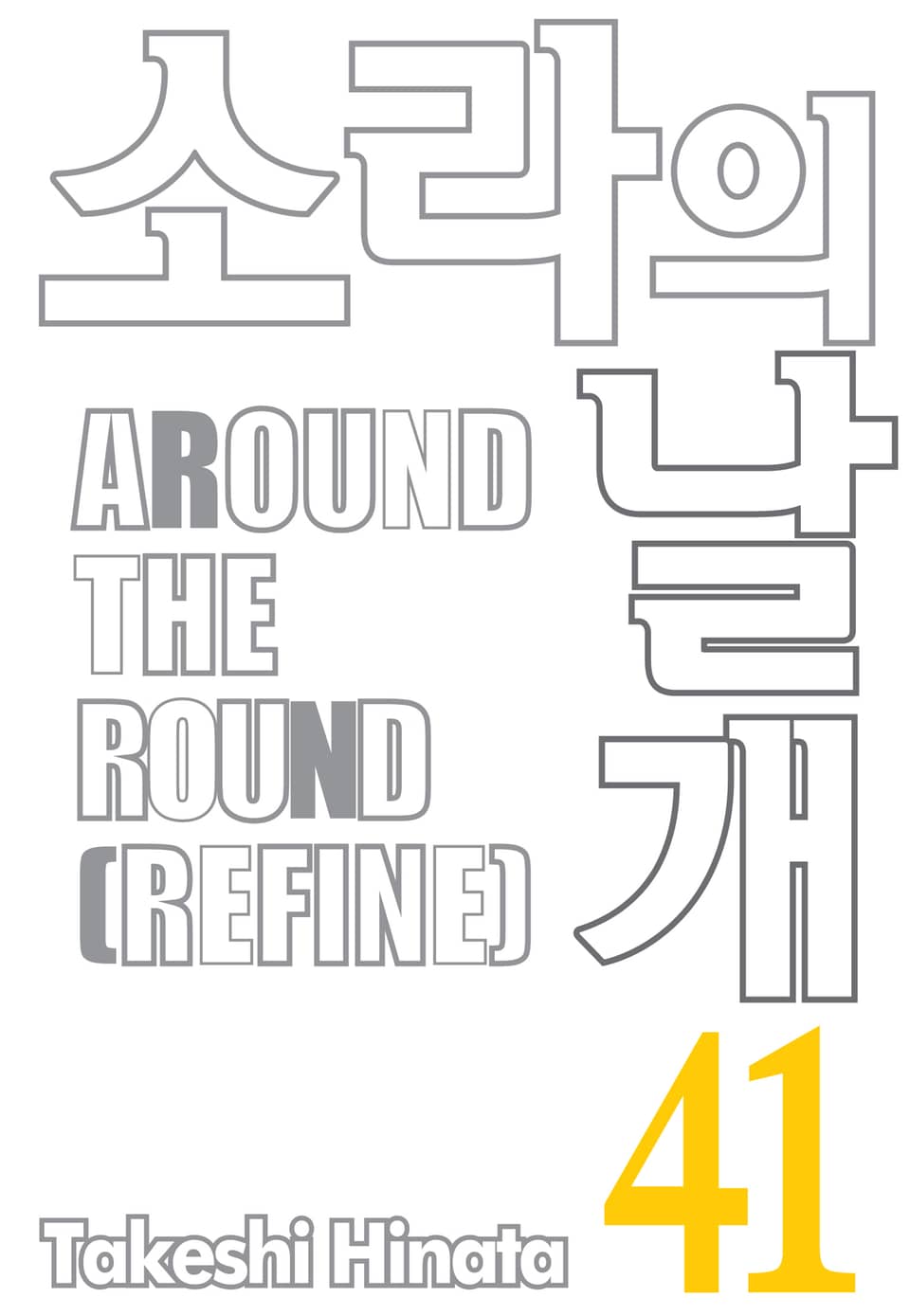 소라의 날개

AROUND THE ROUND (REFINE)

41

Takeshi Hinata